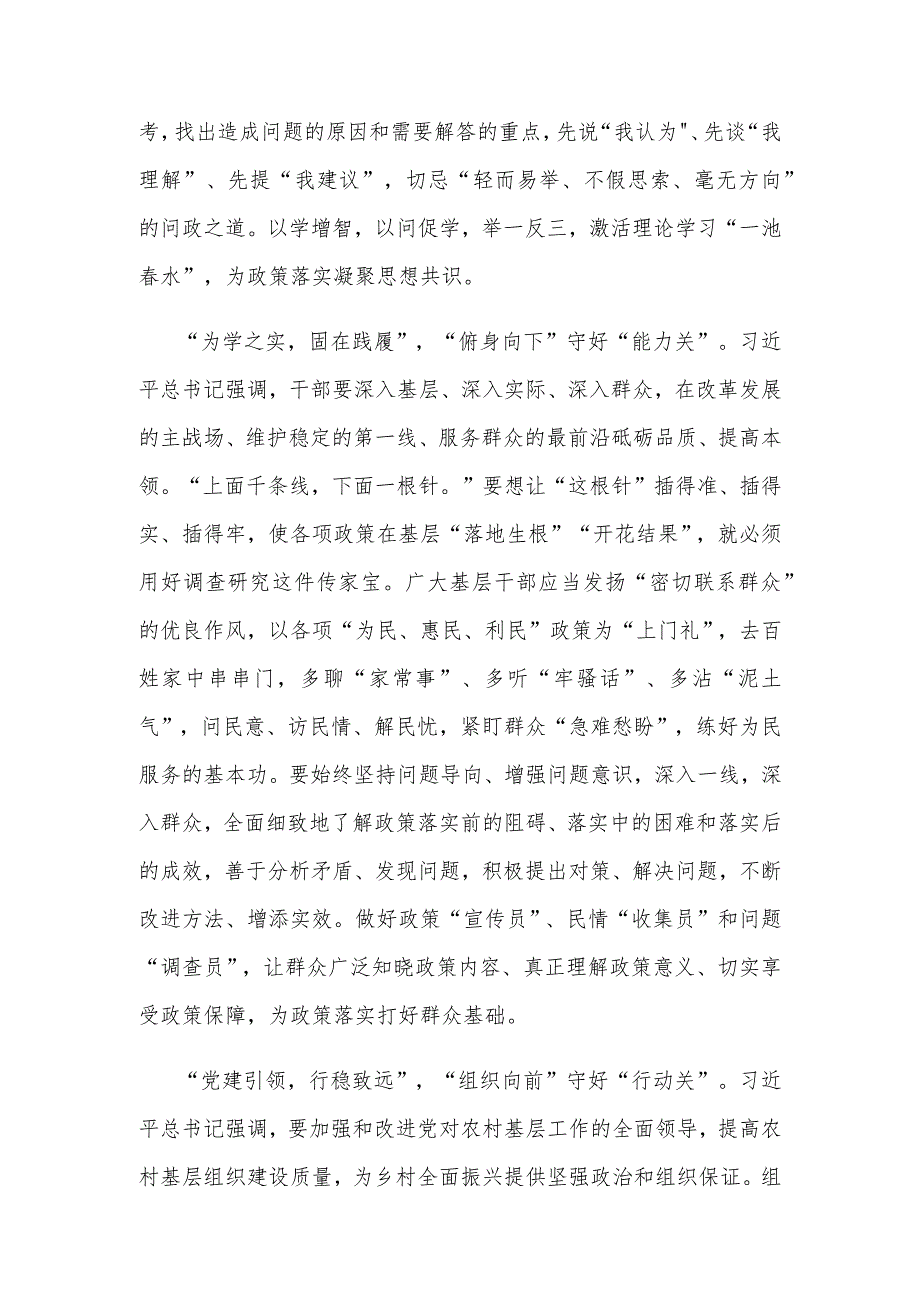 考，找出造成问题的原因和需要解答的重点，先说“我认为"、先谈“我理解”、先提“我建议”，切忌“轻而易举、不假思索、毫无方向”的问政之道。以学增智，以问促学，举一反三，激活理论学习“一池春水”，为政策落实凝聚思想共识。

“为学之实，固在践履”，“俯身向下”守好“能力关”。习近平总书记强调，干部要深入基层、深入实际、深入群众，在改革发展的主战场、维护稳定的第一线、服务群众的最前沿砥砺品质、提高本领。“上面千条线，下面一根针。”要想让“这根针”插得准、插得实、插得牢，使各项政策在基层“落地生根”“开花结果”，就必须用好调查研究这件传家宝。广大基层干部应当发扬“密切联系群众”的优良作风，以各项“为民、惠民、利民”政策为“上门礼”，去百姓家中串串门，多聊“家常事”、多听“牢骚话”、多沾“泥土气”，问民意、访民情、解民忧，紧盯群众“急难愁盼”，练好为民服务的基本功。要始终坚持问题导向、增强问题意识，深入一线，深入群众，全面细致地了解政策落实前的阻碍、落实中的困难和落实后的成效，善于分析矛盾、发现问题，积极提出对策、解决问题，不断改进方法、增添实效。做好政策“宣传员”、民情“收集员”和问题“调查员”，让群众广泛知晓政策内容、真正理解政策意义、切实享受政策保障，为政策落实打好群众基础。

“党建引领，行稳致远”，“组织向前”守好“行动关”。习近平总书记强调，要加强和改进党对农村基层工作的全面领导，提高农村基层组织建设质量，为乡村全面振兴提供坚强政治和组织保证。组